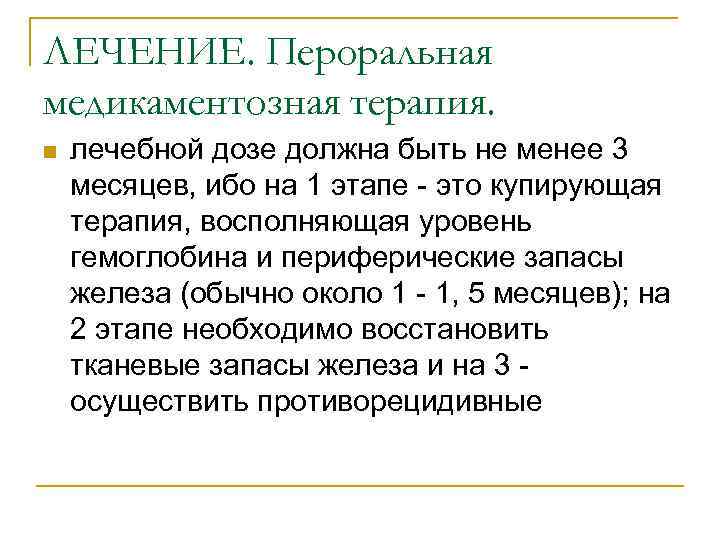 ЛЕЧЕНИЕ. Пероральная медикаментозная терапия.

лечебной дозе должна быть не менее 3 месяцев, ибо на 1 этапе - это купирующая терапия, восполняющая уровень гемоглобина и периферические запасы железа (обычно около 1 - 1, 5 месяцев); на 2 этапе необходимо восстановить тканевые запасы железа и на 3 - осуществить противорецидивные